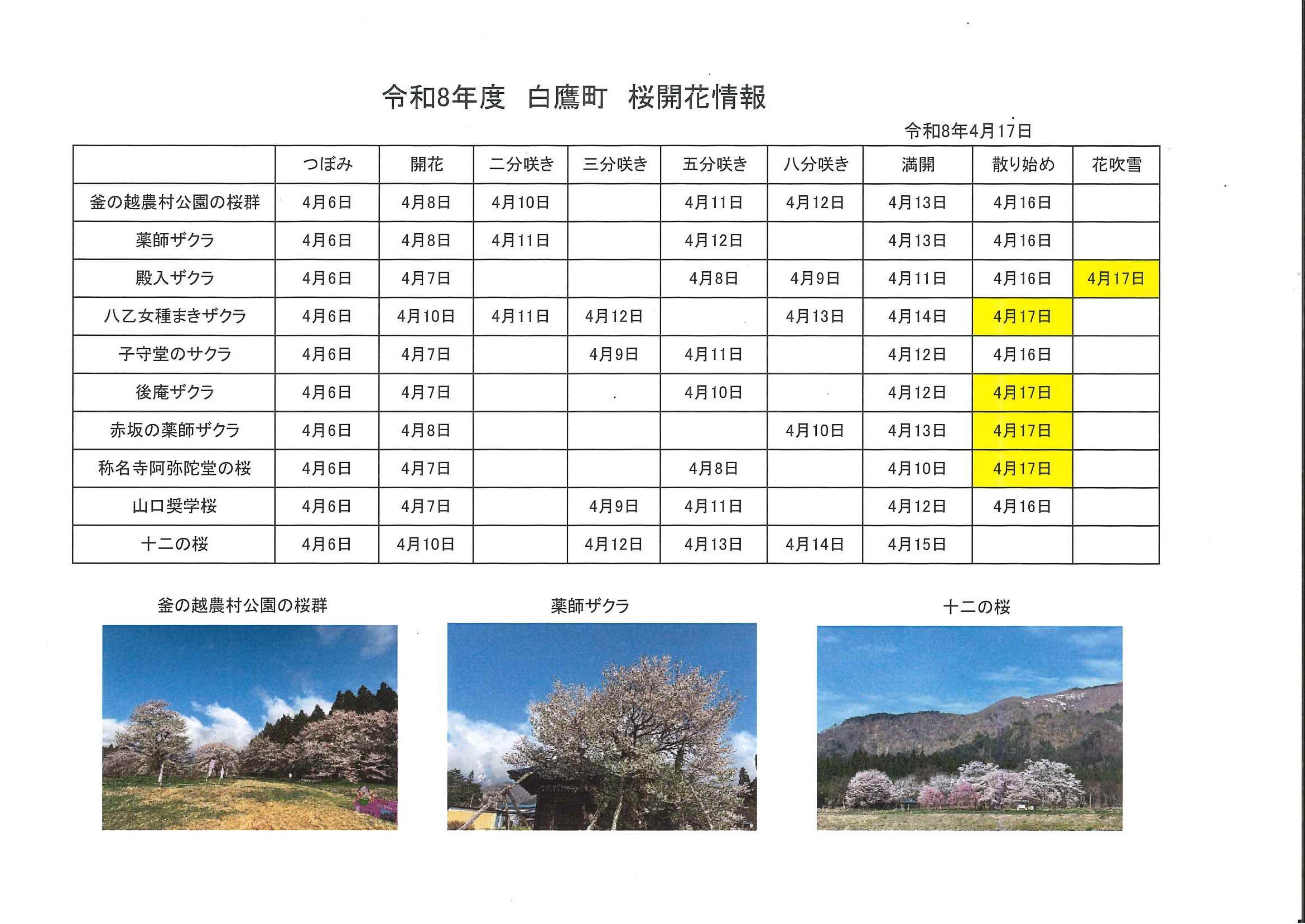 令和8年度　白鷹町　桜開花情報

令和8年4月17日

| | つぼみ | 開花 | 二分咲き | 三分咲き | 五分咲き | 八分咲き | 満開 | 散り始め | 花吹雪 |
|---|---|---|---|---|---|---|---|---|---|
| 釜の越農村公園の桜群 | 4月6日 | 4月8日 | 4月10日 | | 4月11日 | 4月12日 | 4月13日 | 4月16日 | |
| 薬師ザクラ | 4月6日 | 4月8日 | 4月11日 | | 4月12日 | | 4月13日 | 4月16日 | |
| 殿入ザクラ | 4月6日 | 4月7日 | | | 4月8日 | 4月9日 | 4月11日 | 4月16日 | 4月17日 |
| 八乙女種まきザクラ | 4月6日 | 4月10日 | 4月11日 | 4月12日 | | 4月13日 | 4月14日 | 4月17日 | |
| 子守堂のサクラ | 4月6日 | 4月7日 | | 4月9日 | 4月11日 | | 4月12日 | 4月16日 | |
| 後庵ザクラ | 4月6日 | 4月7日 | | | 4月10日 | | 4月12日 | 4月17日 | |
| 赤坂の薬師ザクラ | 4月6日 | 4月8日 | | | | 4月10日 | 4月13日 | 4月17日 | |
| 称名寺阿弥陀堂の桜 | 4月6日 | 4月7日 | | | 4月8日 | | 4月10日 | 4月17日 | |
| 山口奨学桜 | 4月6日 | 4月7日 | | 4月9日 | 4月11日 | | 4月12日 | 4月16日 | |
| 十二の桜 | 4月6日 | 4月10日 | | 4月12日 | 4月13日 | 4月14日 | 4月15日 | | |

釜の越農村公園の桜群

薬師ザクラ

十二の桜